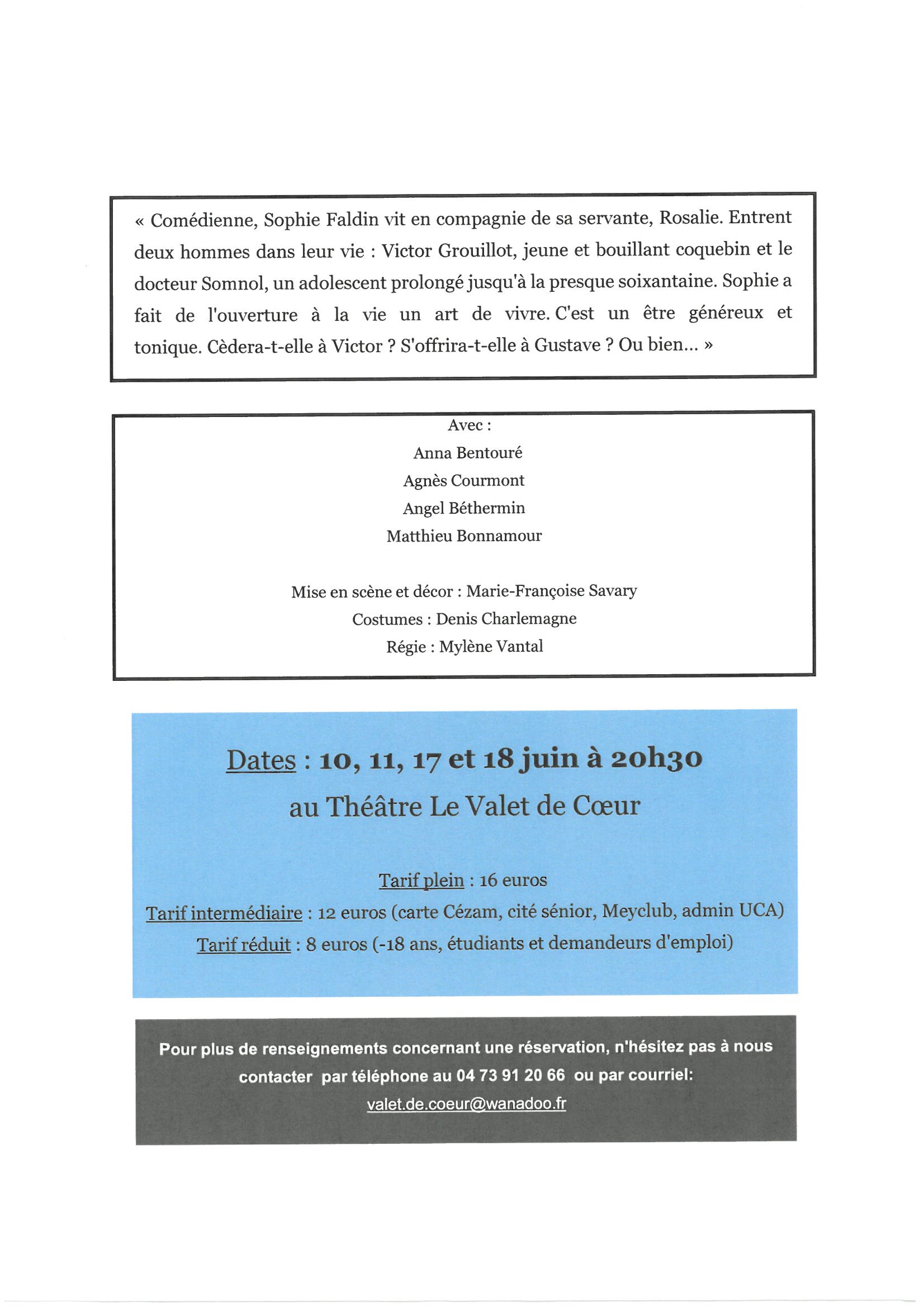 « Comédienne, Sophie Faldin vit en compagnie de sa servante, Rosalie. Entrent deux hommes dans leur vie : Victor Grouillot, jeune et bouillant coquebin et le docteur Somnol, un adolescent prolongé jusqu'à la presque soixantaine. Sophie a fait de l'ouverture à la vie un art de vivre. C'est un être généreux et tonique. Cèdera-t-elle à Victor ? S'offrira-t-elle à Gustave ? Ou bien... »

Avec :
Anna Bentouré
Agnès Courmont
Angel Béthermin
Matthieu Bonnamour

Mise en scène et décor : Marie-Françoise Savary
Costumes : Denis Charlemagne
Régie : Mylène Vantal

Dates : 10, 11, 17 et 18 juin à 20h30
au Théâtre Le Valet de Cœur

Tarif plein : 16 euros
Tarif intermédiaire : 12 euros (carte Cézam, cité sénior, Meyclub, admin UCA)
Tarif réduit : 8 euros (-18 ans, étudiants et demandeurs d'emploi)

Pour plus de renseignements concernant une réservation, n'hésitez pas à nous contacter par téléphone au 04 73 91 20 66 ou par courriel:
valet.de.coeur@wanadoo.fr